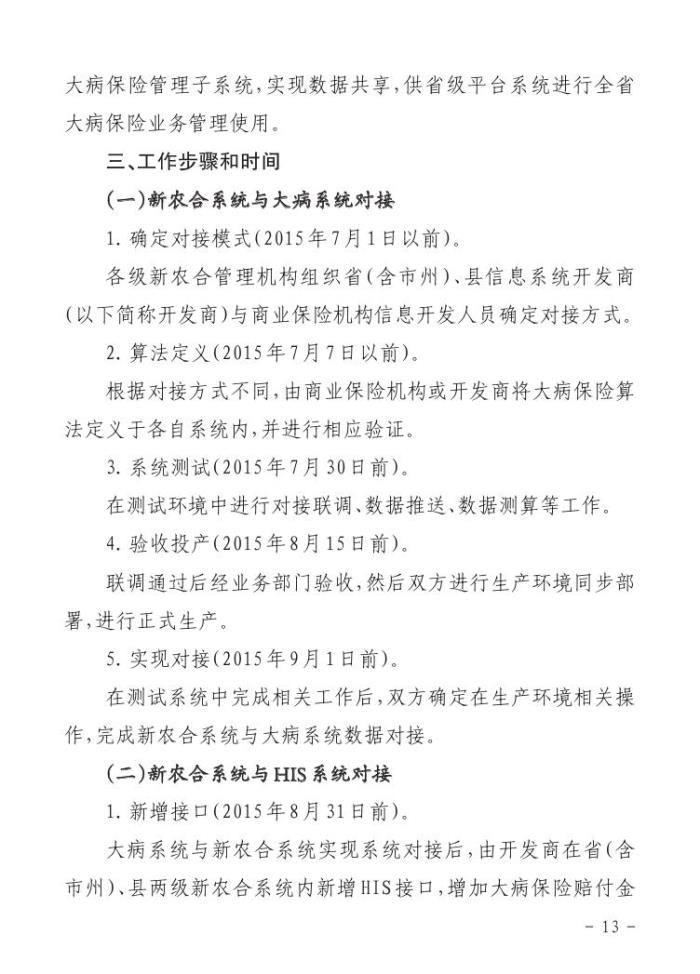 大病保险管理子系统，实现数据共享，供省级平台系统进行全省大病保险业务管理使用。

三、工作步骤和时间

（一）新农合系统与大病系统对接

1. 确定对接模式（2015年7月1日以前）。

各级新农合管理机构组织省（含市州）、县信息系统开发商（以下简称开发商）与商业保险机构信息开发人员确定对接方式。

2. 算法定义（2015年7月7日以前）。

根据对接方式不同，由商业保险机构或开发商将大病保险算法定义于各自系统内，并进行相应验证。

3. 系统测试（2015年7月30日前）。

在测试环境中进行对接联调、数据推送、数据测算等工作。

4. 验收投产（2015年8月15日前）。

联调通过后经业务部门验收，然后双方进行生产环境同步部署，进行正式生产。

5. 实现对接（2015年9月1日前）。

在测试系统中完成相关工作后，双方确定在生产环境相关操作，完成新农合系统与大病系统数据对接。

（二）新农合系统与HIS系统对接

1. 新增接口（2015年8月31日前）。

大病系统与新农合系统实现系统对接后，由开发商在省（含市州）、县两级新农合系统内新增HIS接口，增加大病保险赔付金

－ 13 －